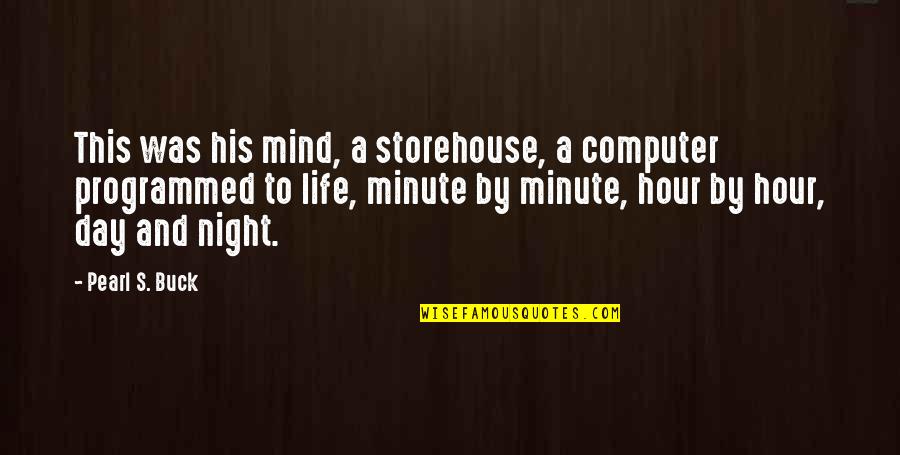 This was his mind, a storehouse, a computer programmed to life, minute by minute, hour by hour, day and night.

- Pearl S. Buck

WISEFAMOUSQUOTES.COM